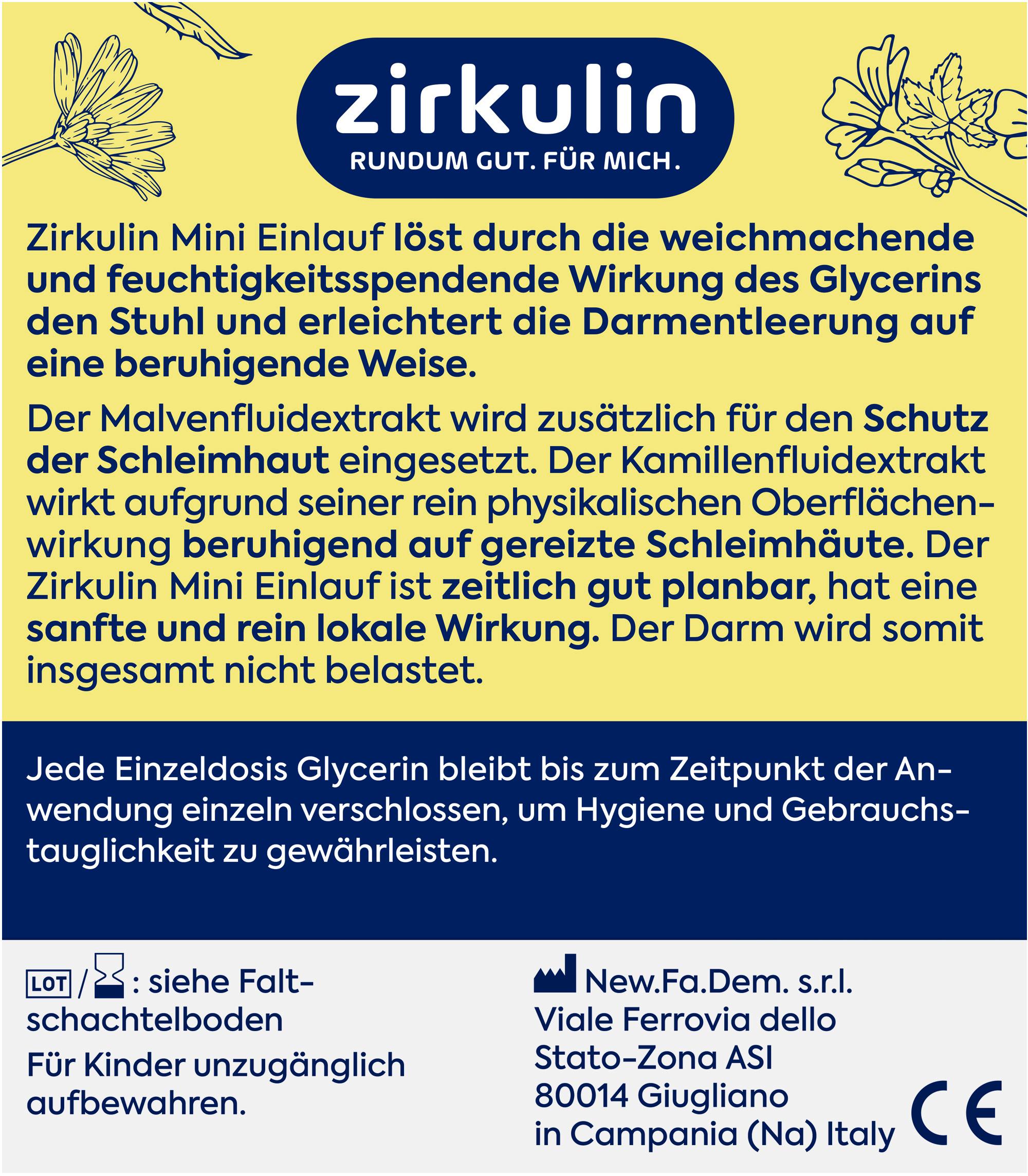 zirkulin
RUNDUM GUT. FÜR MICH.

Zirkulin Mini Einlauf löst durch die weichmachende und feuchtigkeitsspendende Wirkung des Glycerins den Stuhl und erleichtert die Darmentleerung auf eine beruhigende Weise.

Der Malvenfluidextrakt wird zusätzlich für den Schutz der Schleimhaut eingesetzt. Der Kamillenfluidextrakt wirkt aufgrund seiner rein physikalischen Oberflächenwirkung beruhigend auf gereizte Schleimhäute. Der Zirkulin Mini Einlauf ist zeitlich gut planbar, hat eine sanfte und rein lokale Wirkung. Der Darm wird somit insgesamt nicht belastet.

Jede Einzeldosis Glycerin bleibt bis zum Zeitpunkt der Anwendung einzeln verschlossen, um Hygiene und Gebrauchstauglichkeit zu gewährleisten.

LOT / : siehe Faltschachtelboden

Für Kinder unzugänglich aufbewahren.

New.Fa.Dem. s.r.l.
Viale Ferrovia dello Stato-Zona ASI
80014 Giugliano in Campania (Na) Italy

CE